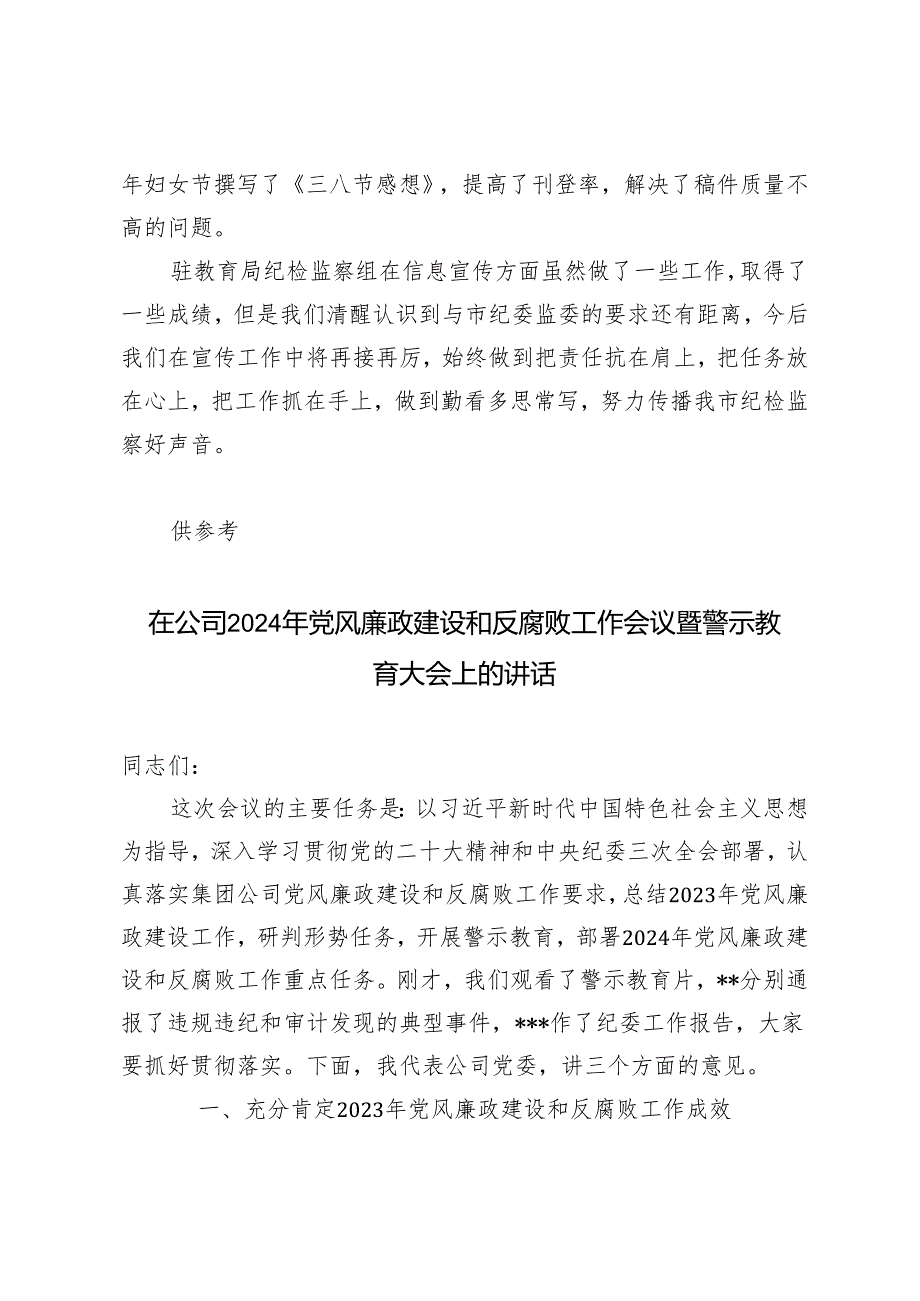 年妇女节撰写了《三八节感想》，提高了刊登率，解决了稿件质量不高的问题。

驻教育局纪检监察组在信息宣传方面虽然做了一些工作，取得了一些成绩，但是我们清醒认识到与市纪委监委的要求还有距离，今后我们在宣传工作中将再接再厉，始终做到把责任扛在肩上，把任务放在心上，把工作抓在手上，做到勤看多思常写，努力传播我市纪检监察好声音。

供参考

在公司2024年党风廉政建设和反腐败工作会议暨警示教育大会上的讲话

同志们：

这次会议的主要任务是：以习近平新时代中国特色社会主义思想为指导，深入学习贯彻党的二十大精神和中央纪委三次全会部署，认真落实集团公司党风廉政建设和反腐败工作要求，总结2023年党风廉政建设工作，研判形势任务，开展警示教育，部署2024年党风廉政建设和反腐败工作重点任务。刚才，我们观看了警示教育片，**分别通报了违规违纪和审计发现的典型事件，***作了纪委工作报告，大家要抓好贯彻落实。下面，我代表公司党委，讲三个方面的意见。

一、充分肯定2023年党风廉政建设和反腐败工作成效